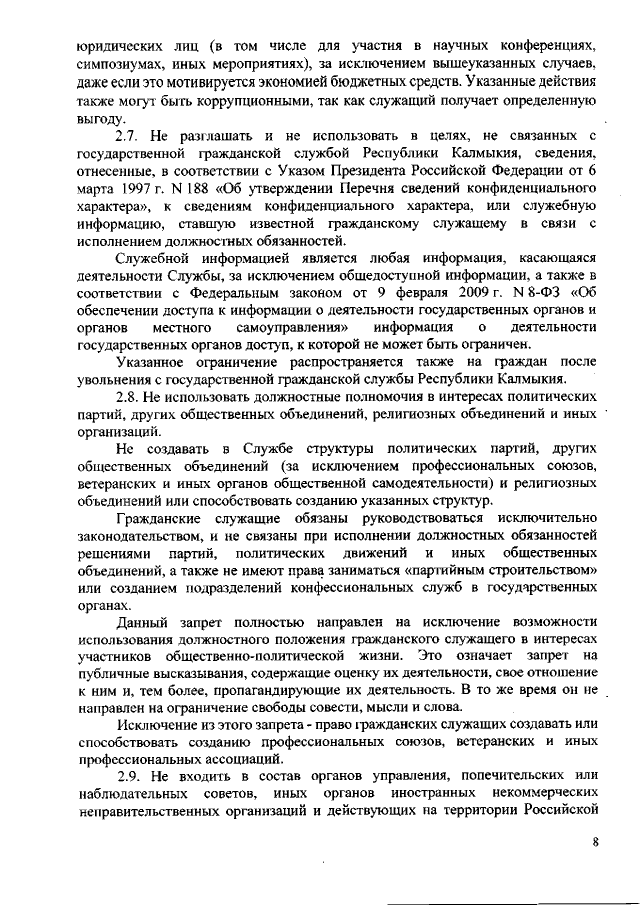 юридических лиц (в том числе для участия в научных конференциях, симпозиумах, иных мероприятиях), за исключением вышеуказанных случаев, даже если это мотивируется экономией бюджетных средств. Указанные действия также могут быть коррупционными, так как служащий получает определенную выгоду.

2.7. Не разглашать и не использовать в целях, не связанных с государственной гражданской службой Республики Калмыкия, сведения, отнесенные, в соответствии с Указом Президента Российской Федерации от 6 марта 1997 г. N 188 «Об утверждении Перечня сведений конфиденциального характера», к сведениям конфиденциального характера, или служебную информацию, ставшую известной гражданскому служащему в связи с исполнением должностных обязанностей.

Служебной информацией является любая информация, касающаяся деятельности Службы, за исключением общедоступной информации, а также в соответствии с Федеральным законом от 9 февраля 2009 г. N 8-ФЗ «Об обеспечении доступа к информации о деятельности государственных органов и органов местного самоуправления» информация о деятельности государственных органов доступ, к которой не может быть ограничен.

Указанное ограничение распространяется также на граждан после увольнения с государственной гражданской службы Республики Калмыкия.

2.8. Не использовать должностные полномочия в интересах политических партий, других общественных объединений, религиозных объединений и иных организаций.

Не создавать в Службе структуры политических партий, других общественных объединений (за исключением профессиональных союзов, ветеранских и иных органов общественной самодеятельности) и религиозных объединений или способствовать созданию указанных структур.

Гражданские служащие обязаны руководствоваться исключительно законодательством, и не связаны при исполнении должностных обязанностей решениями партий, политических движений и иных общественных объединений, а также не имеют права заниматься «партийным строительством» или созданием подразделений конфессиональных служб в государственных органах.

Данный запрет полностью направлен на исключение возможности использования должностного положения гражданского служащего в интересах участников общественно-политической жизни. Это означает запрет на публичные высказывания, содержащие оценку их деятельности, свое отношение к ним и, тем более, пропагандирующие их деятельность. В то же время он не направлен на ограничение свободы совести, мысли и слова.

Исключение из этого запрета - право гражданских служащих создавать или способствовать созданию профессиональных союзов, ветеранских и иных профессиональных ассоциаций.

2.9. Не входить в состав органов управления, попечительских или наблюдательных советов, иных органов иностранных некоммерческих неправительственных организаций и действующих на территории Российской

8